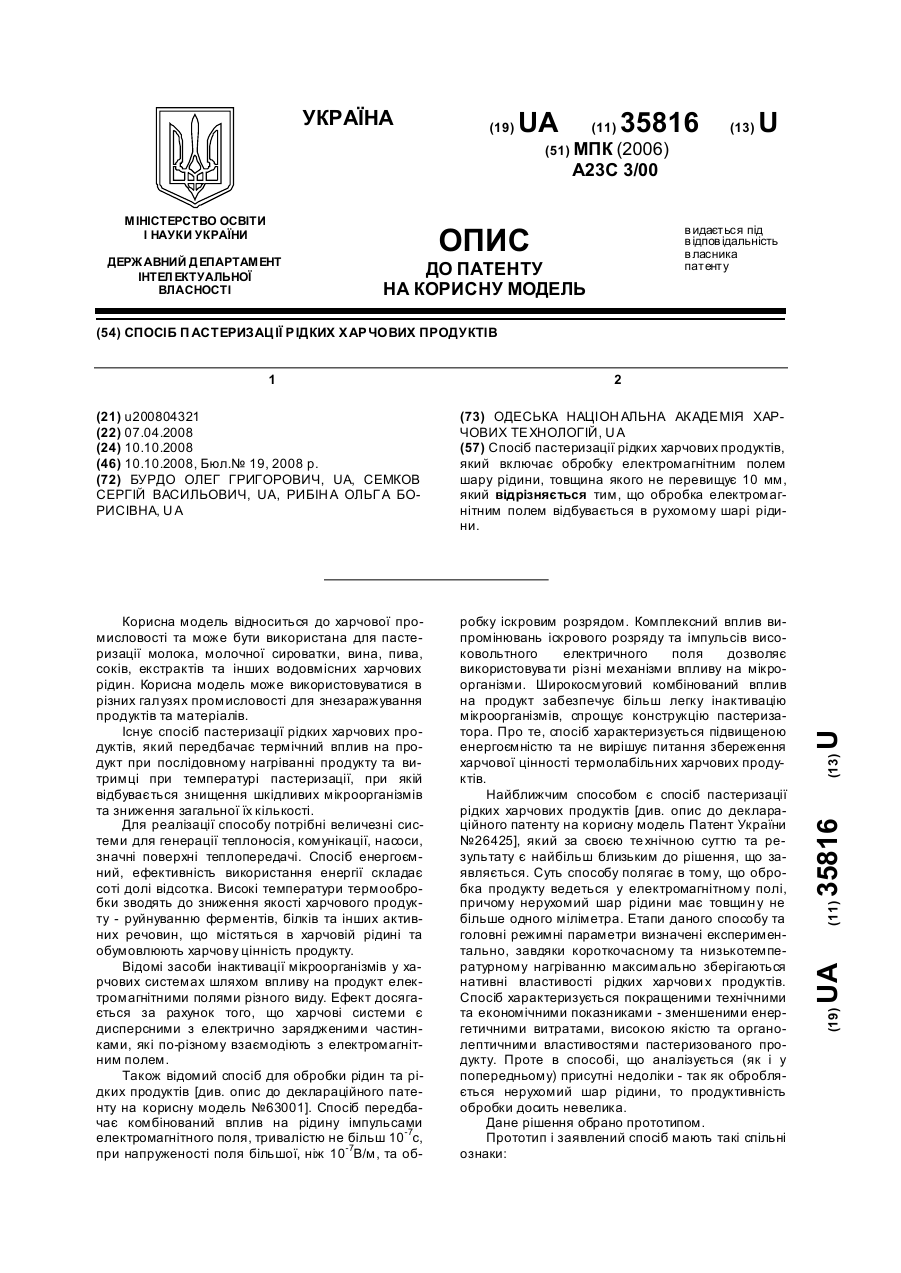 УКРАЇНА

(19) UA (11) 35816 (13) U

(51) МПК (2006)
A23C 3/00

МІНІСТЕРСТВО ОСВІТИ І НАУКИ УКРАЇНИ

ДЕРЖАВНИЙ ДЕПАРТАМЕНТ ІНТЕЛЕКТУАЛЬНОЇ ВЛАСНОСТІ

ОПИС
ДО ПАТЕНТУ
НА КОРИСНУ МОДЕЛЬ

видається під відповідальність власника патенту

(54) СПОСІБ ПАСТЕРИЗАЦІЇ РІДКИХ ХАРЧОВИХ ПРОДУКТІВ

1

(21) u200804321
(22) 07.04.2008
(24) 10.10.2008
(46) 10.10.2008, Бюл.№ 19, 2008 р.
(72) БУРДО ОЛЕГ ГРИГОРОВИЧ, UA, СЕМКОВ СЕРГІЙ ВАСИЛЬОВИЧ, UA, РИБІНА ОЛЬГА БОРИСІВНА, UA

2

(73) ОДЕСЬКА НАЦІОНАЛЬНА АКАДЕМІЯ ХАРЧОВИХ ТЕХНОЛОГІЙ, UA
(57) Спосіб пастеризації рідких харчових продуктів, який включає обробку електромагнітним полем шару рідини, товщина якого не перевищує 10 мм, який відрізняється тим, що обробка електромагнітним полем відбувається в рухомому шарі рідини.

Корисна модель відноситься до харчової промисловості та може бути використана для пастеризації молока, молочної сироватки, вина, пива, соків, екстрактів та інших водовмісних харчових рідин. Корисна модель може використовуватися в різних галузях промисловості для знезаражування продуктів та матеріалів.

Існує спосіб пастеризації рідких харчових продуктів, який передбачає термічний вплив на продукт при послідовному нагріванні продукту та витримці при температурі пастеризації, при якій відбувається знищення шкідливих мікроорганізмів та зниження загальної їх кількості.

Для реалізації способу потрібні величезні системи для генерації теплоносія, комунікації, насоси, значні поверхні теплопередачі. Спосіб енергоємний, ефективність використання енергії складає соті долі відсотка. Високі температури термообробки зводять до зниження якості харчового продукту - руйнуванню ферментів, білків та інших активних речовин, що містяться в харчовій рідині та обумовлюють харчову цінність продукту.

Відомі засоби інактивації мікроорганізмів у харчових системах шляхом впливу на продукт електромагнітними полями різного виду. Ефект досягається за рахунок того, що харчові системи є дисперсними з електрично зарядженими частинками, які по-різному взаємодіють з електромагнітним полем.

Також відомий спосіб для обробки рідин та рідких продуктів [див. опис до деклараційного патенту на корисну модель №63001]. Спосіб передбачає комбінований вплив на рідину імпульсами електромагнітного поля, тривалістю не більш $10^{-7}$с, при напруженості поля більшої, ніж $10^{-7}$В/м, та обробку іскровим розрядом. Комплексний вплив випромінювань іскрового розряду та імпульсів високовольтного електричного поля дозволяє використовувати різні механізми впливу на мікроорганізми. Широкосмуговий комбінований вплив на продукт забезпечує більш легку інактивацію мікроорганізмів, спрощує конструкцію пастеризатора. Про те, спосіб характеризується підвищеною енергоємністю та не вирішує питання збереження харчової цінності термолабільних харчових продуктів.

Найближчим способом є спосіб пастеризації рідких харчових продуктів [див. опис до деклараційного патенту на корисну модель Патент України №26425], який за своєю технічною суттю та результату є найбільш близьким до рішення, що заявляється. Суть способу полягає в тому, що обробка продукту ведеться у електромагнітному полі, причому нерухомий шар рідини має товщину не більше одного міліметра. Етапи даного способу та головні режимні параметри визначені експериментально, завдяки короткочасному та низькотемпературному нагріванню максимально зберігаються нативні властивості рідких харчових продуктів. Спосіб характеризується покращеними технічними та економічними показниками - зменшеними енергетичними витратами, високою якістю та органолептичними властивостями пастеризованого продукту. Проте в способі, що аналізується (як і у попередньому) присутні недоліки - так як обробляється нерухомий шар рідини, то продуктивність обробки досить невелика.

Дане рішення обрано прототипом.

Прототип і заявлений спосіб мають такі спільні ознаки:

(19) UA (11) 35816 (13) U